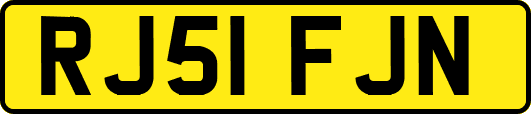 RJ51 FJN